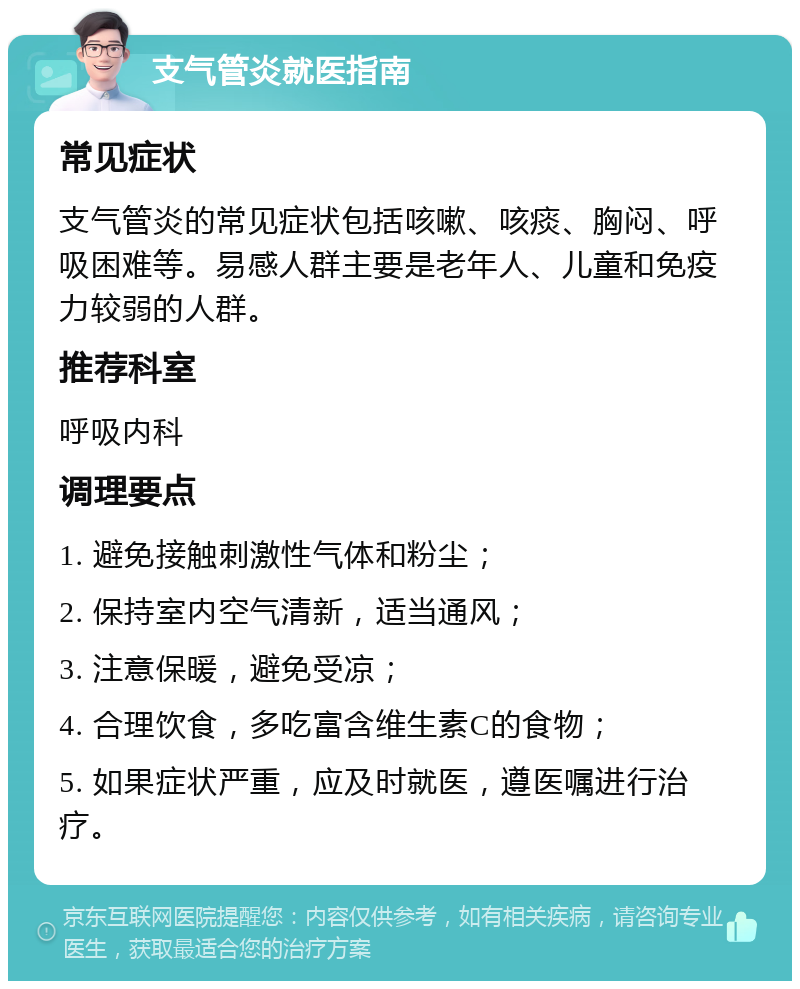 支气管炎就医指南

常见症状

支气管炎的常见症状包括咳嗽、咳痰、胸闷、呼吸困难等。易感人群主要是老年人、儿童和免疫力较弱的人群。

推荐科室

呼吸内科

调理要点

1. 避免接触刺激性气体和粉尘；

2. 保持室内空气清新，适当通风；

3. 注意保暖，避免受凉；

4. 合理饮食，多吃富含维生素C的食物；

5. 如果症状严重，应及时就医，遵医嘱进行治疗。

京东互联网医院提醒您：内容仅供参考，如有相关疾病，请咨询专业医生，获取最适合您的治疗方案